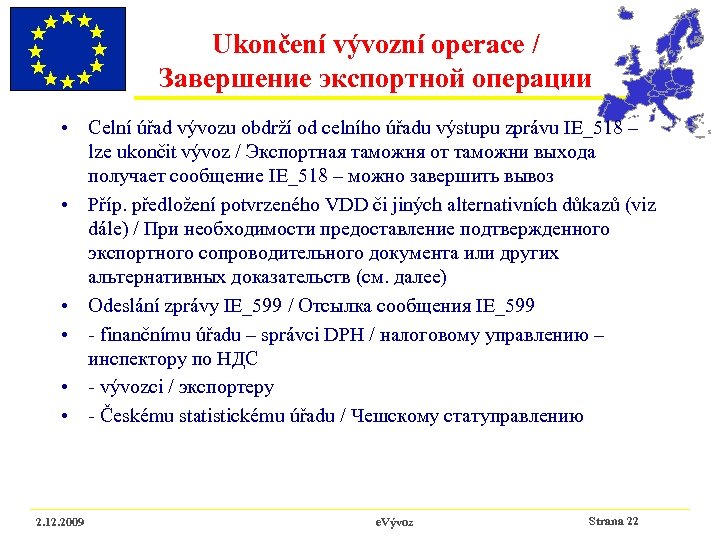 Ukončení vývozní operace / Завершение экспортной операции

• Celní úřad vývozu obdrží od celního úřadu výstupu zprávu IE_518 – lze ukončit vývoz / Экспортная таможня от таможни выхода получает сообщение IE_518 – можно завершить вывоз
• Příp. předložení potvrzeného VDD či jiných alternativních důkazů (viz dále) / При необходимости предоставление подтвержденного экспортного сопроводительного документа или других альтернативных доказательств (см. далее)
• Odeslání zprávy IE_599 / Отсылка сообщения IE_599
• - finančnímu úřadu – správci DPH / налоговому управлению – инспектору по НДС
• - vývozci / экспортеру
• - Českému statistickému úřadu / Чешскому статуправлению

2.12.2009 eVývoz Strana 22